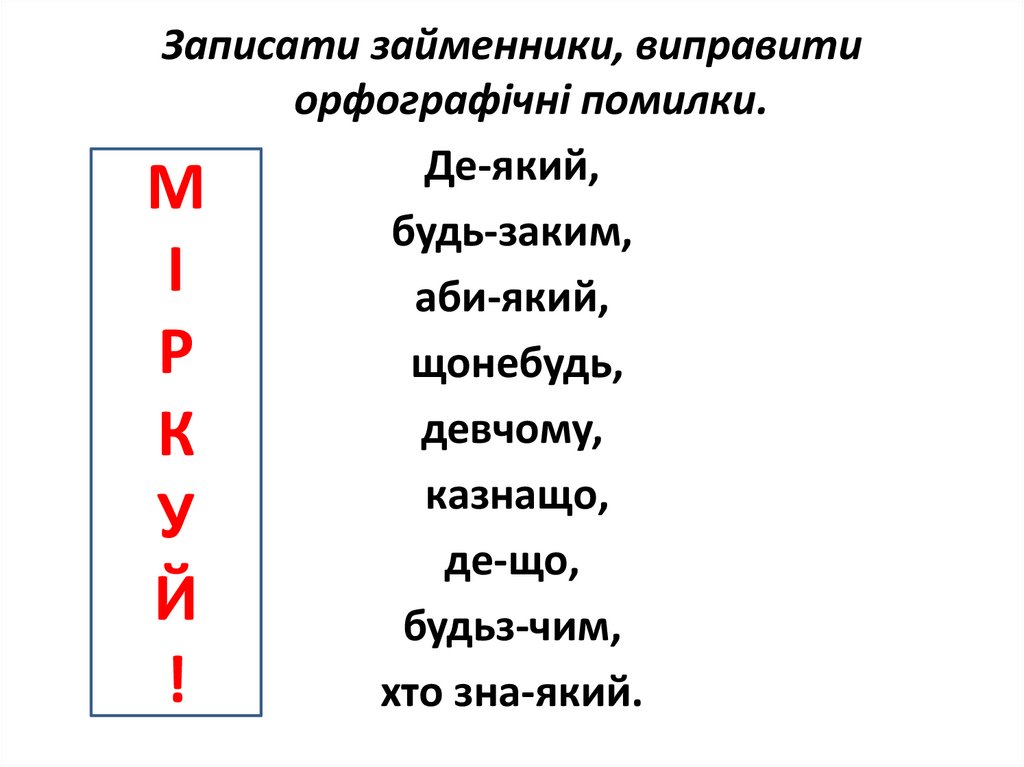 Записати займенники, виправити орфографічні помилки.

М
І
Р
К
У
Й
!

Де-який,
будь-заким,
аби-який,
щонебудь,
девчому,
казнащо,
де-що,
будьз-чим,
хто зна-який.